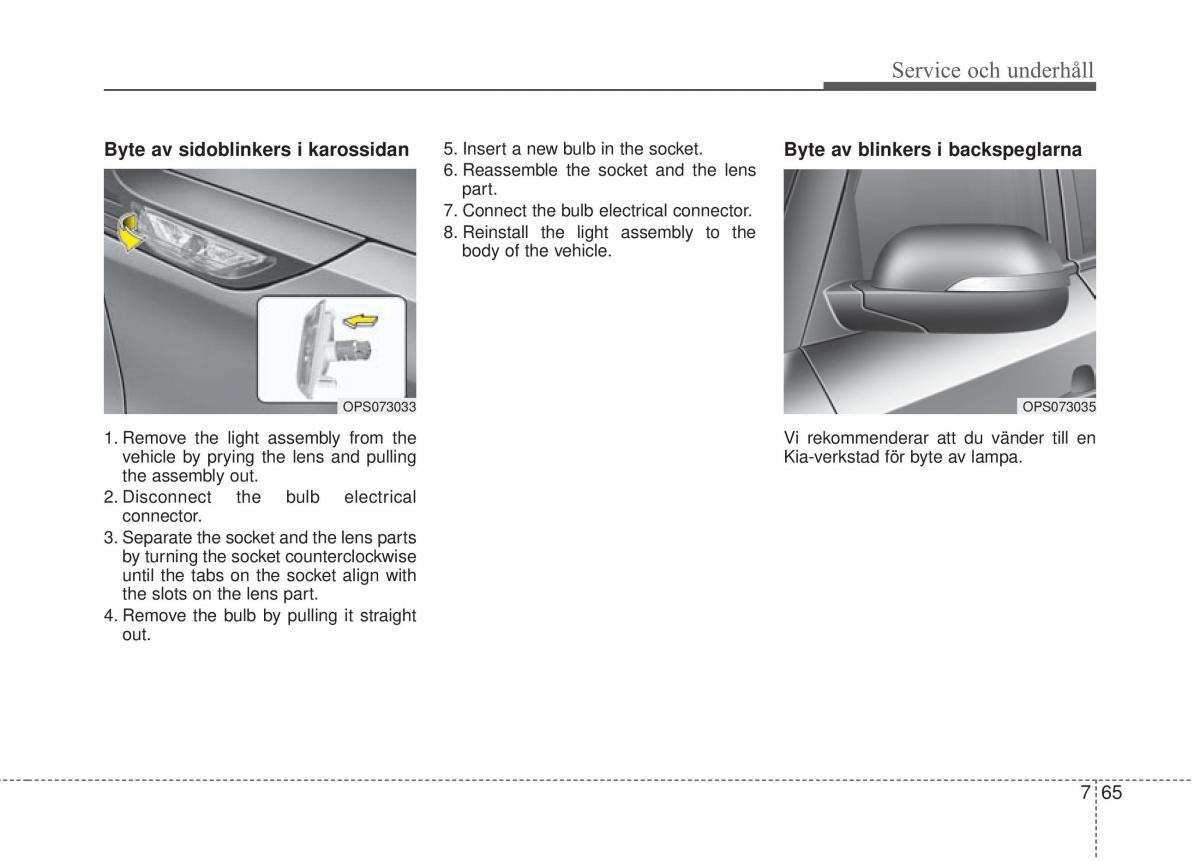 Service och underhåll

Byte av sidoblinkers i karossidan

OPS073033

1. Remove the light assembly from the vehicle by prying the lens and pulling the assembly out.
2. Disconnect the bulb electrical connector.
3. Separate the socket and the lens parts by turning the socket counterclockwise until the tabs on the socket align with the slots on the lens part.
4. Remove the bulb by pulling it straight out.
5. Insert a new bulb in the socket.
6. Reassemble the socket and the lens part.
7. Connect the bulb electrical connector.
8. Reinstall the light assembly to the body of the vehicle.

Byte av blinkers i backspeglarna

OPS073035

Vi rekommenderar att du vänder till en Kia-verkstad för byte av lampa.

7 65